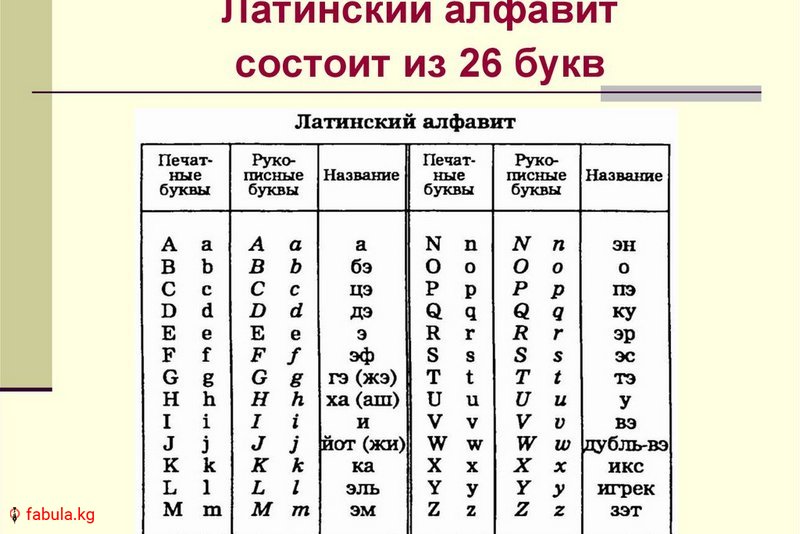 Латинский алфавит состоит из 26 букв

Латинский алфавит

| Печатные буквы | Рукописные буквы | Название | Печатные буквы | Рукописные буквы | Название |
|---|---|---|---|---|---|
| A a | A a | а | N n | N n | эн |
| B b | B b | бэ | O o | O o | о |
| C c | C c | цэ | P p | P p | пэ |
| D d | D d | дэ | Q q | Q q | ку |
| E e | E e | э | R r | R r | эр |
| F f | F f | эф | S s | S s | эс |
| G g | G g | гэ (жэ) | T t | T t | тэ |
| H h | H h | ха (аш) | U u | U u | у |
| I i | I i | и | V v | V v | вэ |
| J j | J j | йот (жи) | W w | W w | дубль-вэ |
| K k | K k | ка | X x | X x | икс |
| L l | L l | эль | Y y | Y y | игрек |
| M m | M m | эм | Z z | Z z | зэт |

fabula.kg